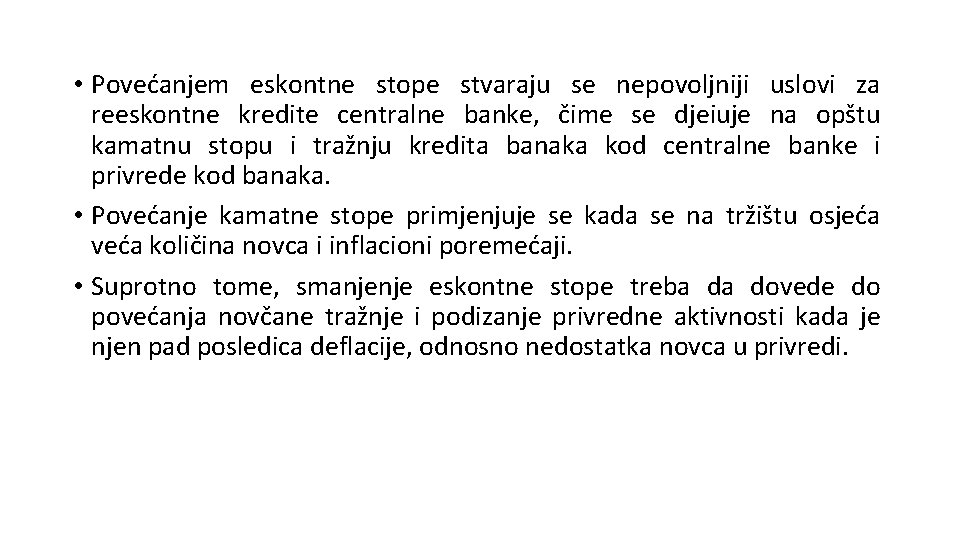 • Povećanjem eskontne stope stvaraju se nepovoljniji uslovi za reeskontne kredite centralne banke, čime se djeiuje na opštu kamatnu stopu i tražnju kredita banaka kod centralne banke i privrede kod banaka.

• Povećanje kamatne stope primjenjuje se kada se na tržištu osjeća veća količina novca i inflacioni poremećaji.

• Suprotno tome, smanjenje eskontne stope treba da dovede do povećanja novčane tražnje i podizanje privredne aktivnosti kada je njen pad posledica deflacije, odnosno nedostatka novca u privredi.